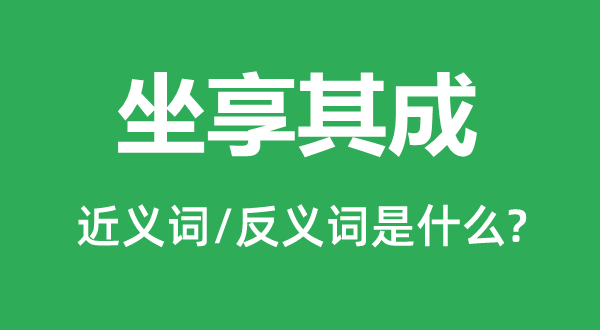 坐享其成

近义词/反义词是什么?